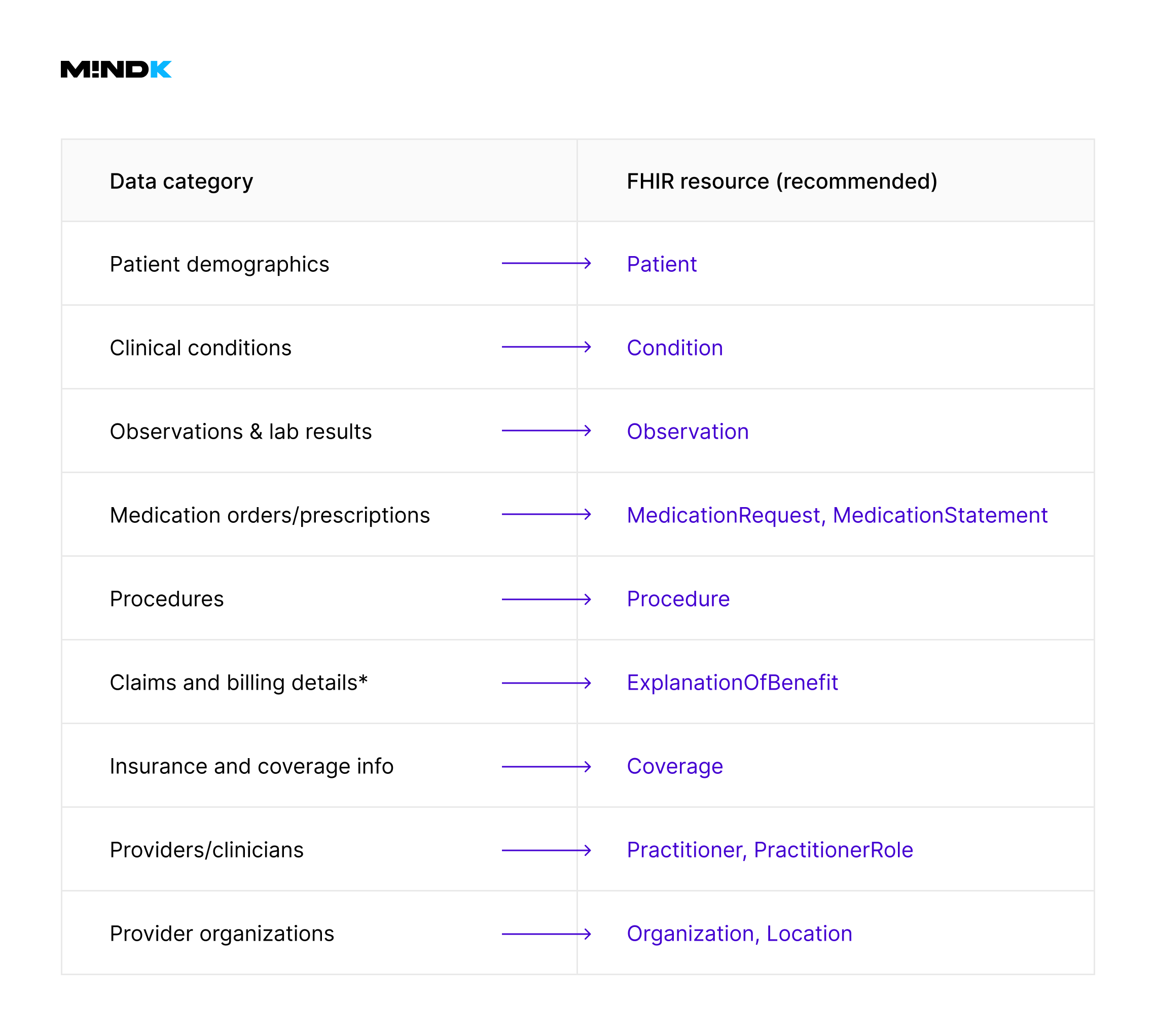 M!NDK

| Data category | FHIR resource (recommended) |
|---|---|
| Patient demographics | Patient |
| Clinical conditions | Condition |
| Observations & lab results | Observation |
| Medication orders/prescriptions | MedicationRequest, MedicationStatement |
| Procedures | Procedure |
| Claims and billing details* | ExplanationOfBenefit |
| Insurance and coverage info | Coverage |
| Providers/clinicians | Practitioner, PractitionerRole |
| Provider organizations | Organization, Location |